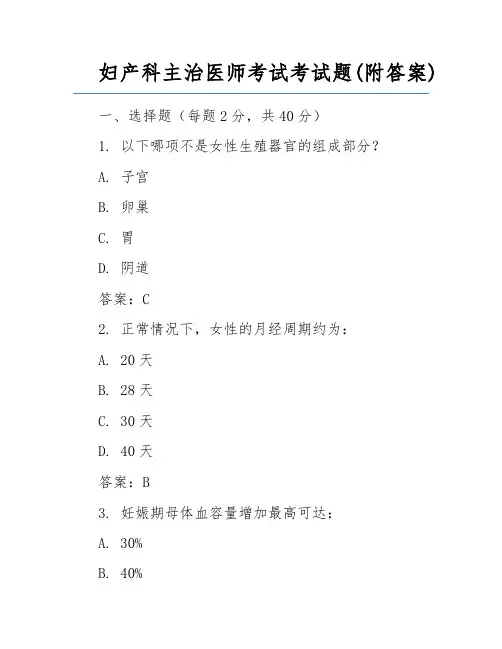 妇产科主治医师考试考试题(附答案)

一、选择题（每题 2 分，共 40 分）

1. 以下哪项不是女性生殖器官的组成部分？

A. 子宫

B. 卵巢

C. 胃

D. 阴道

答案：C

2. 正常情况下，女性的月经周期约为：

A. 20 天

B. 28 天

C. 30 天

D. 40 天

答案：B

3. 妊娠期母体血容量增加最高可达：

A. 30%

B. 40%